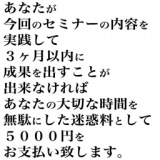 あなたが
今回のセミナーの内容を
実践して
３ヶ月以内に
成果を出すことが
出来なければ
あなたの大切な時間を
無駄にした迷惑料として
５０００円を
お支払い致します。